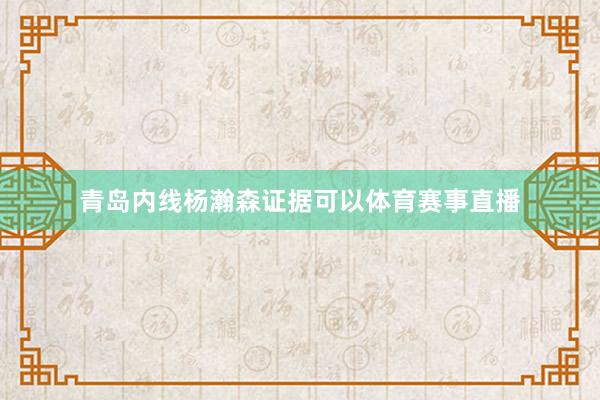 青岛内线杨瀚森证据可以体育赛事直播